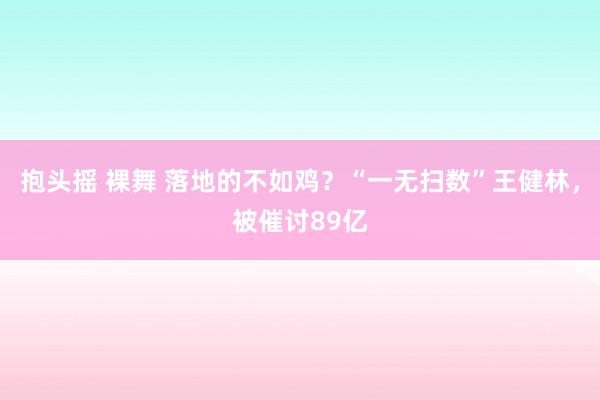 抱头摇 裸舞 落地的不如鸡？“一无扫数”王健林，被催讨89亿